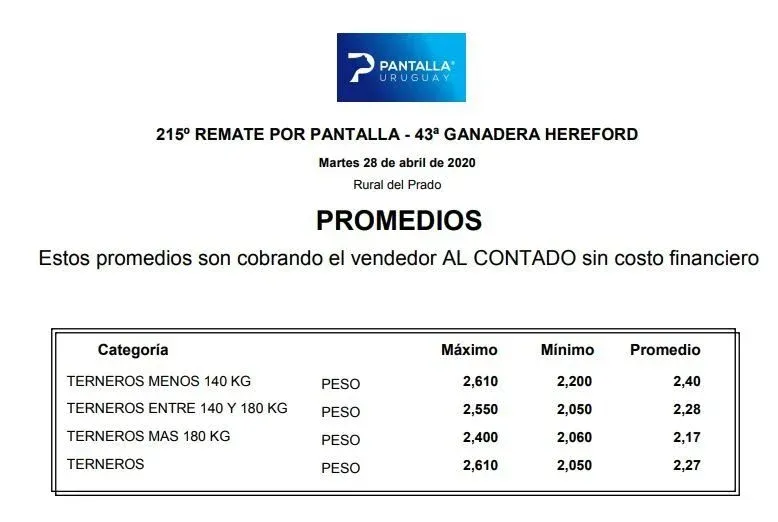 PANTALLA®
URUGUAY

215º REMATE POR PANTALLA - 43ª GANADERA HEREFORD

Martes 28 de abril de 2020

Rural del Prado

PROMEDIOS

Estos promedios son cobrando el vendedor AL CONTADO sin costo financiero

| Categoría | | Máximo | Mínimo | Promedio |
|---|---|---|---|---|
| TERNEROS MENOS 140 KG | PESO | 2,610 | 2,200 | 2,40 |
| TERNEROS ENTRE 140 Y 180 KG | PESO | 2,550 | 2,050 | 2,28 |
| TERNEROS MAS 180 KG | PESO | 2,400 | 2,060 | 2,17 |
| TERNEROS | PESO | 2,610 | 2,050 | 2,27 |